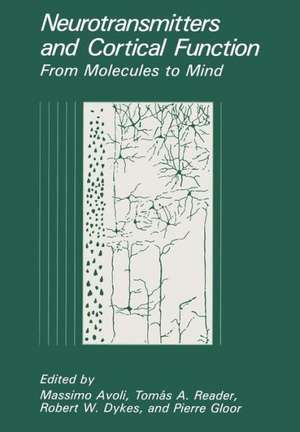 Neurotransmitters and Cortical Function
From Molecules to Mind

Edited by
Massimo Avoli, Tomás A. Reader, Robert W. Dykes, and Pierre Gloor